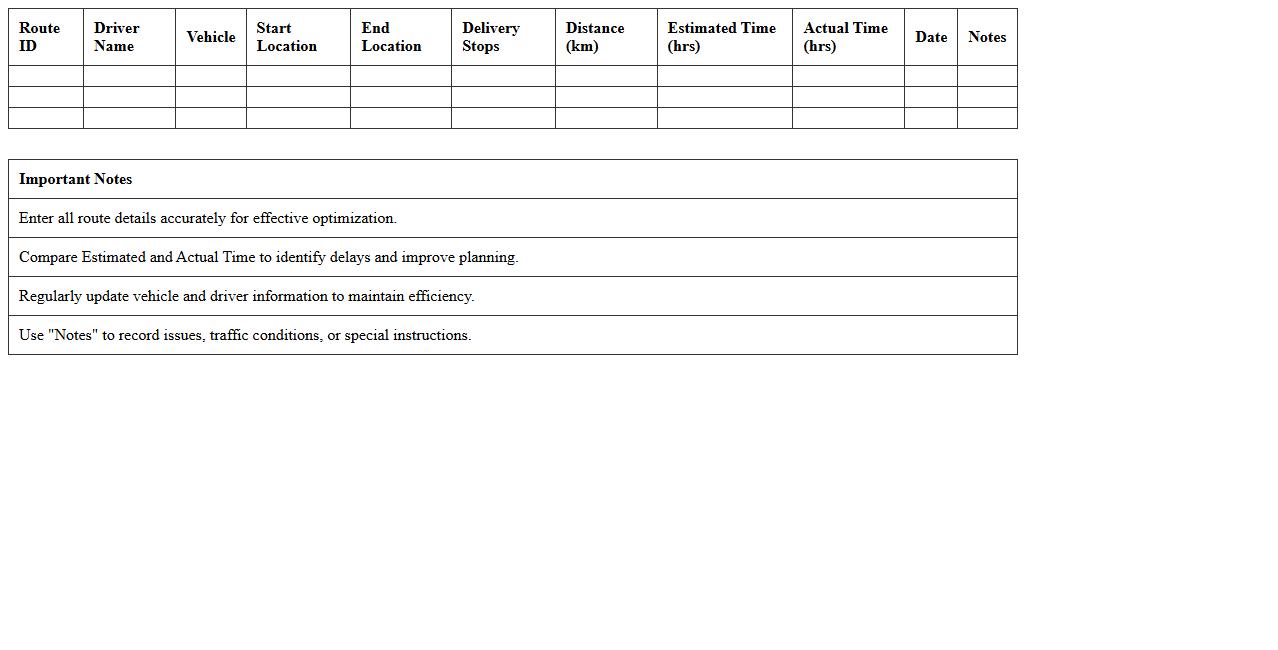 | Route ID | Driver Name | Vehicle | Start Location | End Location | Delivery Stops | Distance (km) | Estimated Time (hrs) | Actual Time (hrs) | Date | Notes |
|---|---|---|---|---|---|---|---|---|---|---|
| | | | | | | | | | | |
| | | | | | | | | | | |
| | | | | | | | | | | |

| Important Notes |
|---|
| Enter all route details accurately for effective optimization. |
| Compare Estimated and Actual Time to identify delays and improve planning. |
| Regularly update vehicle and driver information to maintain efficiency. |
| Use "Notes" to record issues, traffic conditions, or special instructions. |